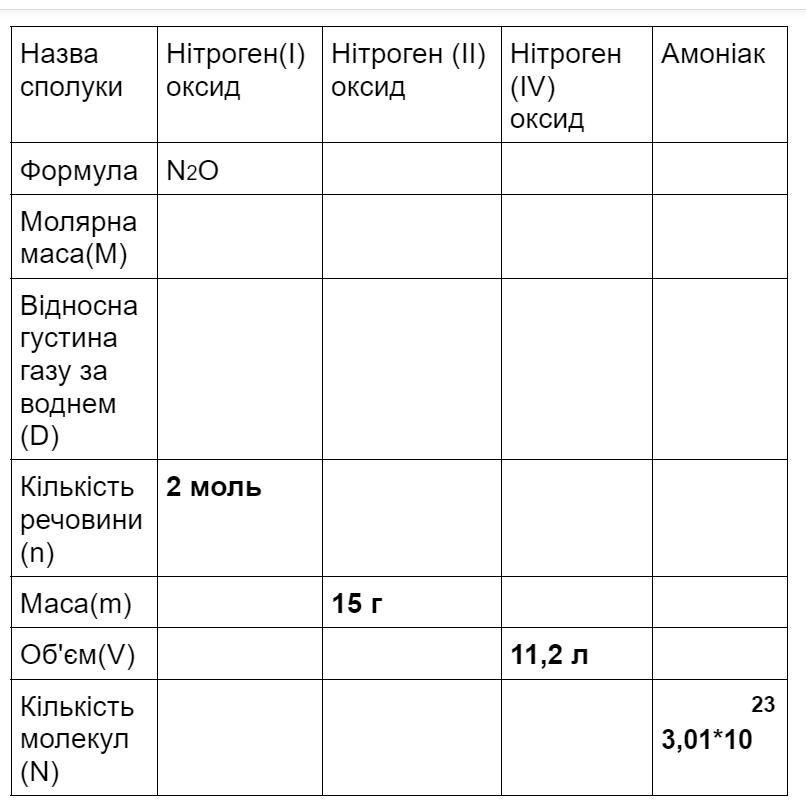 | Назва сполуки | Нітроген(I) оксид | Нітроген (II) оксид | Нітроген (IV) оксид | Амоніак |
|---|---|---|---|---|
| Формула | $N_2O$ | | | |
| Молярна маса(M) | | | | |
| Відносна густина газу за воднем (D) | | | | |
| Кількість речовини (n) | **2 моль** | | | |
| Маса(m) | | **15 г** | | |
| Об'єм(V) | | | **11,2 л** | |
| Кількість молекул (N) | | | | **$3,01*10^{23}$** |